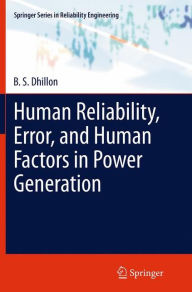 Springer Series in Reliability Engineering

B. S. Dhillon

Human Reliability, Error, and Human Factors in Power Generation

Springer